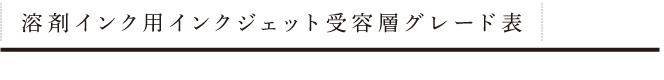 溶剤インク用インクジェット受容層グレード表